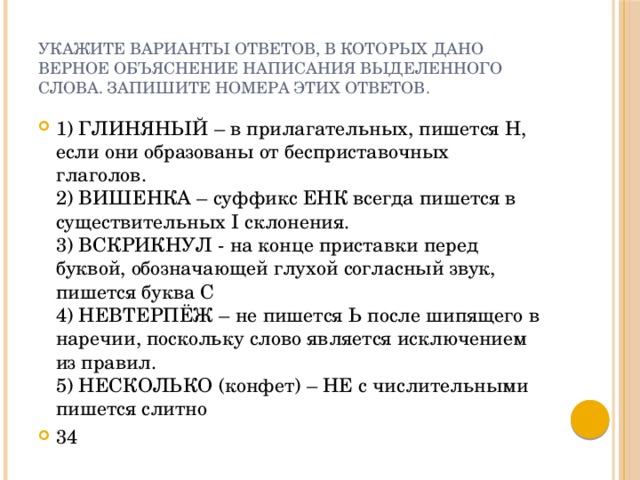 УКАЖИТЕ ВАРИАНТЫ ОТВЕТОВ, В КОТОРЫХ ДАНО ВЕРНОЕ ОБЪЯСНЕНИЕ НАПИСАНИЯ ВЫДЕЛЕННОГО СЛОВА. ЗАПИШИТЕ НОМЕРА ЭТИХ ОТВЕТОВ.

1) ГЛИНЯНЫЙ – в прилагательных, пишется Н, если они образованы от бесприставочных глаголов.
2) ВИШЕНКА – суффикс ЕНК всегда пишется в существительных I склонения.
3) ВСКРИКНУЛ - на конце приставки перед буквой, обозначающей глухой согласный звук, пишется буква С
4) НЕВТЕРПЁЖ – не пишется Ь после шипящего в наречии, поскольку слово является исключением из правил.
5) НЕСКОЛЬКО (конфет) – НЕ с числительными пишется слитно

34